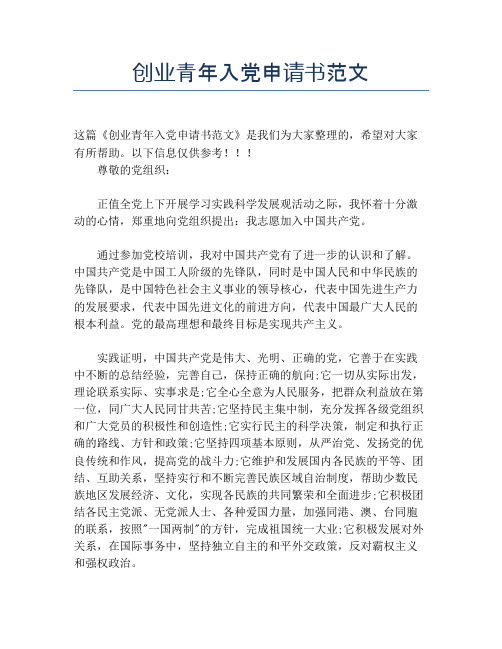 创业青年入党申请书范文

这篇《创业青年入党申请书范文》是我们为大家整理的，希望对大家有所帮助。以下信息仅供参考！！！

尊敬的党组织：

正值全党上下开展学习实践科学发展观活动之际，我怀着十分激动的心情，郑重地向党组织提出：我志愿加入中国共产党。

通过参加党校培训，我对中国共产党有了进一步的认识和了解。中国共产党是中国工人阶级的先锋队，同时是中国人民和中华民族的先锋队，是中国特色社会主义事业的领导核心，代表中国先进生产力的发展要求，代表中国先进文化的前进方向，代表中国最广大人民的根本利益。党的最高理想和最终目标是实现共产主义。

实践证明，中国共产党是伟大、光明、正确的党，它善于在实践中不断的总结经验，完善自己，保持正确的航向;它一切从实际出发，理论联系实际、实事求是;它全心全意为人民服务，把群众利益放在第一位，同广大人民同甘共苦;它坚持民主集中制，充分发挥各级党组织和广大党员的积极性和创造性;它实行民主的科学决策，制定和执行正确的路线、方针和政策;它坚持四项基本原则，从严治党、发扬党的优良传统和作风，提高党的战斗力;它维护和发展国内各民族的平等、团结、互助关系，坚持实行和不断完善民族区域自治制度，帮助少数民族地区发展经济、文化，实现各民族的共同繁荣和全面进步;它积极团结各民主党派、无党派人士、各种爱国力量，加强同港、澳、台同胞的联系，按照"一国两制"的方针，完成祖国统一大业;它积极发展对外关系，在国际事务中，坚持独立自主的和平外交政策，反对霸权主义和强权政治。